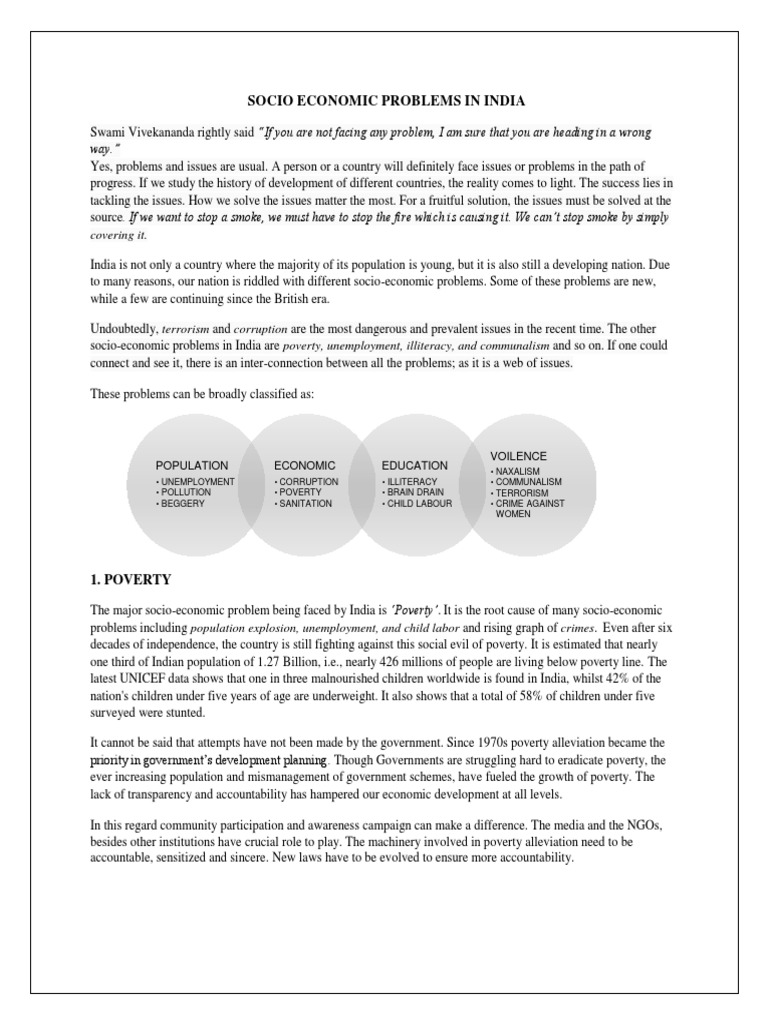 SOCIO ECONOMIC PROBLEMS IN INDIA

Swami Vivekananda rightly said "If you are not facing any problem, I am sure that you are heading in a wrong way."
Yes, problems and issues are usual. A person or a country will definitely face issues or problems in the path of progress. If we study the history of development of different countries, the reality comes to light. The success lies in tackling the issues. How we solve the issues matter the most. For a fruitful solution, the issues must be solved at the source. If we want to stop a smoke, we must have to stop the fire which is causing it. We can't stop smoke by simply covering it.

India is not only a country where the majority of its population is young, but it is also still a developing nation. Due to many reasons, our nation is riddled with different socio-economic problems. Some of these problems are new, while a few are continuing since the British era.

Undoubtedly, terrorism and corruption are the most dangerous and prevalent issues in the recent time. The other socio-economic problems in India are poverty, unemployment, illiteracy, and communalism and so on. If one could connect and see it, there is an inter-connection between all the problems; as it is a web of issues.

These problems can be broadly classified as:

POPULATION
• UNEMPLOYMENT
• POLLUTION
• BEGGERY

ECONOMIC
• CORRUPTION
• POVERTY
• SANITATION

EDUCATION
• ILLITERACY
• BRAIN DRAIN
• CHILD LABOUR

VOILENCE
• NAXALISM
• COMMUNALISM
• TERRORISM
• CRIME AGAINST WOMEN

1. POVERTY

The major socio-economic problem being faced by India is 'Poverty'. It is the root cause of many socio-economic problems including population explosion, unemployment, and child labor and rising graph of crimes. Even after six decades of independence, the country is still fighting against this social evil of poverty. It is estimated that nearly one third of Indian population of 1.27 Billion, i.e., nearly 426 millions of people are living below poverty line. The latest UNICEF data shows that one in three malnourished children worldwide is found in India, whilst 42% of the nation's children under five years of age are underweight. It also shows that a total of 58% of children under five surveyed were stunted.

It cannot be said that attempts have not been made by the government. Since 1970s poverty alleviation became the priority in government's development planning. Though Governments are struggling hard to eradicate poverty, the ever increasing population and mismanagement of government schemes, have fueled the growth of poverty. The lack of transparency and accountability has hampered our economic development at all levels.

In this regard community participation and awareness campaign can make a difference. The media and the NGOs, besides other institutions have crucial role to play. The machinery involved in poverty alleviation need to be accountable, sensitized and sincere. New laws have to be evolved to ensure more accountability.